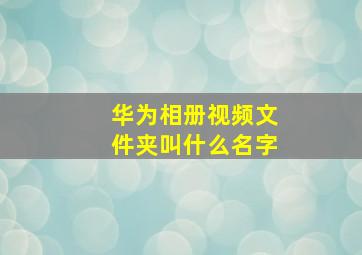 华为相册视频文件夹叫什么名字